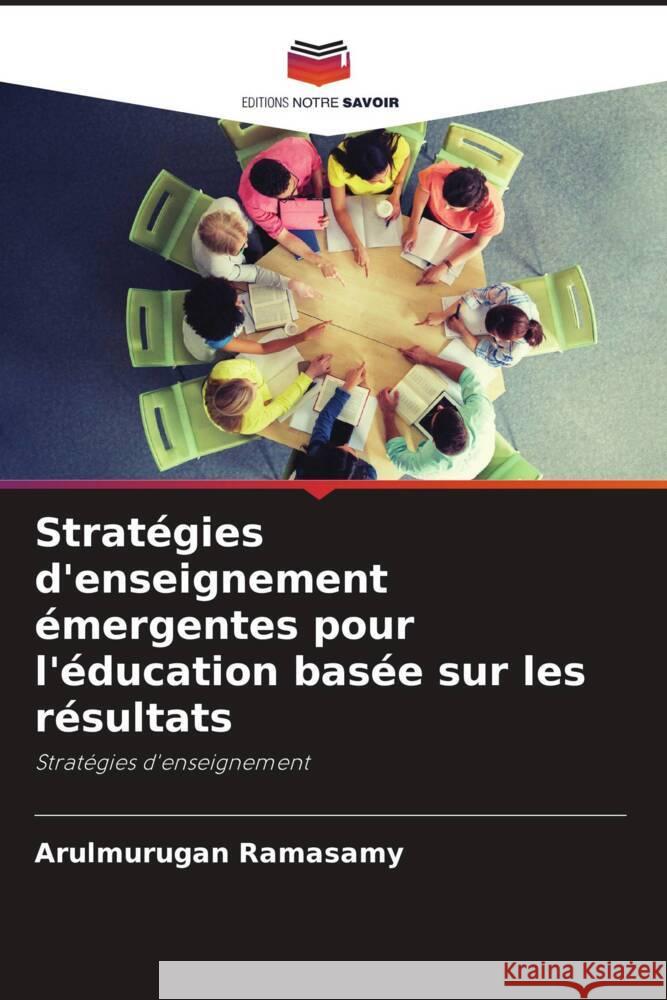 EDITIONS NOTRE SAVOIR

Stratégies d'enseignement émergentes pour l'éducation basée sur les résultats

Stratégies d'enseignement

Arulmurugan Ramasamy